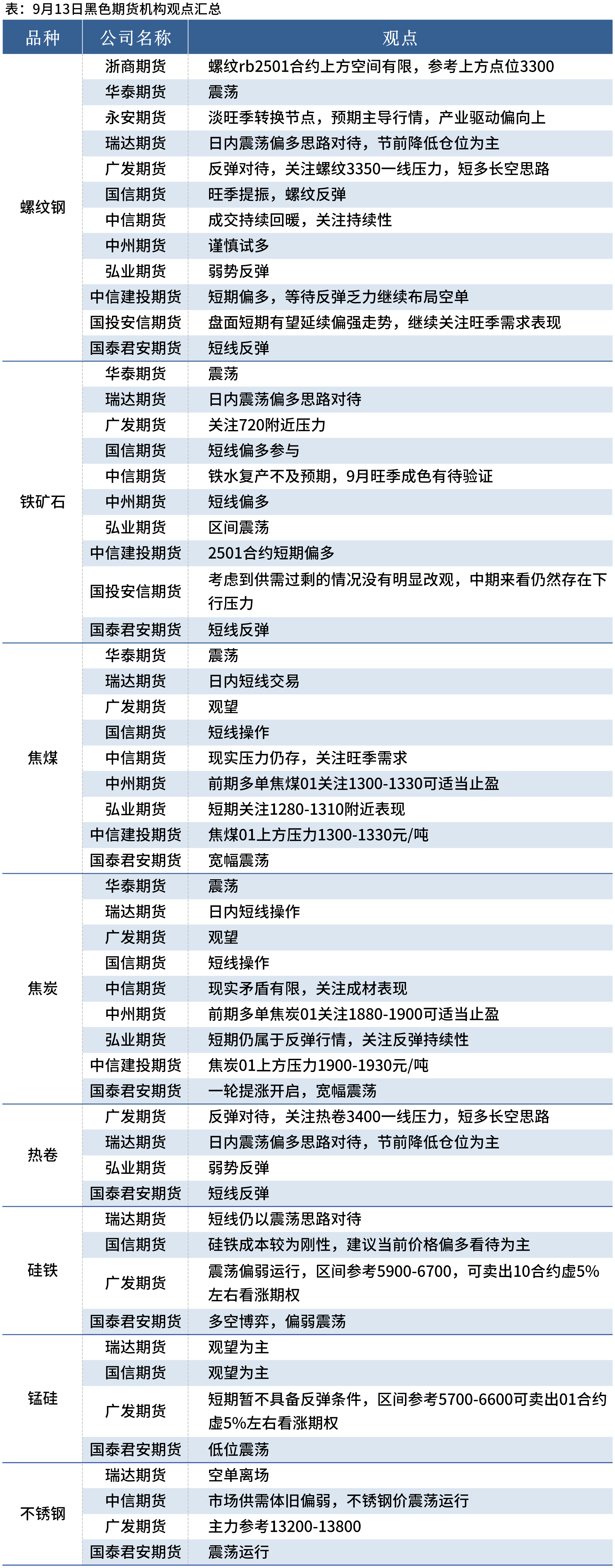 表：9月13日黑色期货机构观点汇总

| 品种 | 公司名称 | 观点 |
|---|---|---|
| 螺纹钢 | 浙商期货 | 螺纹rb2501合约上方空间有限，参考上方点位3300 |
| | 华泰期货 | 震荡 |
| | 永安期货 | 淡旺季转换节点，预期主导行情，产业驱动偏向上 |
| | 瑞达期货 | 日内震荡偏多思路对待，节前降低仓位为主 |
| | 广发期货 | 反弹对待，关注螺纹3350一线压力，短多长空思路 |
| | 国信期货 | 旺季提振，螺纹反弹 |
| | 中信期货 | 成交持续回暖，关注持续性 |
| | 中州期货 | 谨慎试多 |
| | 弘业期货 | 弱势反弹 |
| | 中信建投期货 | 短期偏多，等待反弹乏力继续布局空单 |
| | 国投安信期货 | 盘面短期有望延续偏强走势，继续关注旺季需求表现 |
| | 国泰君安期货 | 短线反弹 |
| 铁矿石 | 华泰期货 | 震荡 |
| | 瑞达期货 | 日内震荡偏多思路对待 |
| | 广发期货 | 关注720附近压力 |
| | 国信期货 | 短线偏多参与 |
| | 中信期货 | 铁水复产不及预期，9月旺季成色有待验证 |
| | 中州期货 | 短线偏多 |
| | 弘业期货 | 区间震荡 |
| | 中信建投期货 | 2501合约短期偏多 |
| | 国投安信期货 | 考虑到供需过剩的情况没有明显改观，中期来看仍然存在下行压力 |
| | 国泰君安期货 | 短线反弹 |
| 焦煤 | 华泰期货 | 震荡 |
| | 瑞达期货 | 日内短线交易 |
| | 广发期货 | 观望 |
| | 国信期货 | 短线操作 |
| | 中信期货 | 现实压力仍存，关注旺季需求 |
| | 中州期货 | 前期多单焦煤01关注1300-1330可适当止盈 |
| | 弘业期货 | 短期关注1280-1310附近表现 |
| | 中信建投期货 | 焦煤01上方压力1300-1330元/吨 |
| | 国泰君安期货 | 宽幅震荡 |
| 焦炭 | 华泰期货 | 震荡 |
| | 瑞达期货 | 日内短线操作 |
| | 广发期货 | 观望 |
| | 国信期货 | 短线操作 |
| | 中信期货 | 现实矛盾有限，关注成材表现 |
| | 中州期货 | 前期多单焦炭01关注1880-1900可适当止盈 |
| | 弘业期货 | 短期仍属于反弹行情，关注反弹持续性 |
| | 中信建投期货 | 焦炭01上方压力1900-1930元/吨 |
| | 国泰君安期货 | 一轮提涨开启，宽幅震荡 |
| 热卷 | 广发期货 | 反弹对待，关注热卷3400一线压力，短多长空思路 |
| | 瑞达期货 | 日内震荡偏多思路对待，节前降低仓位为主 |
| | 弘业期货 | 弱势反弹 |
| | 国泰君安期货 | 短线反弹 |
| 硅铁 | 瑞达期货 | 短线仍以震荡思路对待 |
| | 国信期货 | 硅铁成本较为刚性，建议当前价格偏多看待为主 |
| | 广发期货 | 震荡偏弱运行，区间参考5900-6700，可卖出10合约虚5%左右看涨期权 |
| | 国泰君安期货 | 多空博弈，偏弱震荡 |
| 锰硅 | 瑞达期货 | 观望为主 |
| | 国信期货 | 观望为主 |
| | 广发期货 | 短期暂不具备反弹条件，区间参考5700-6600可卖出01合约虚5%左右看涨期权 |
| | 国泰君安期货 | 低位震荡 |
| 不锈钢 | 瑞达期货 | 空单离场 |
| | 中信期货 | 市场供需体旧偏弱，不锈钢价震荡运行 |
| | 广发期货 | 主力参考13200-13800 |
| | 国泰君安期货 | 震荡运行 |